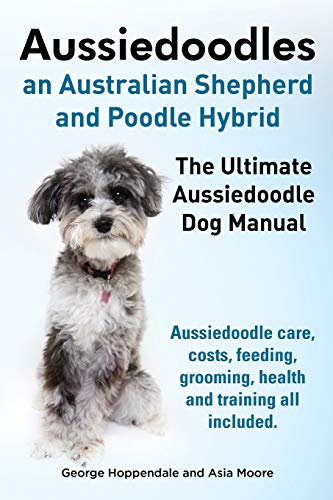 Aussiedoodles
an Australian Shepherd and Poodle Hybrid

The Ultimate Aussiedoodle Dog Manual

Aussiedoodle care, costs, feeding, grooming, health and training all included.

George Hoppendale and Asia Moore